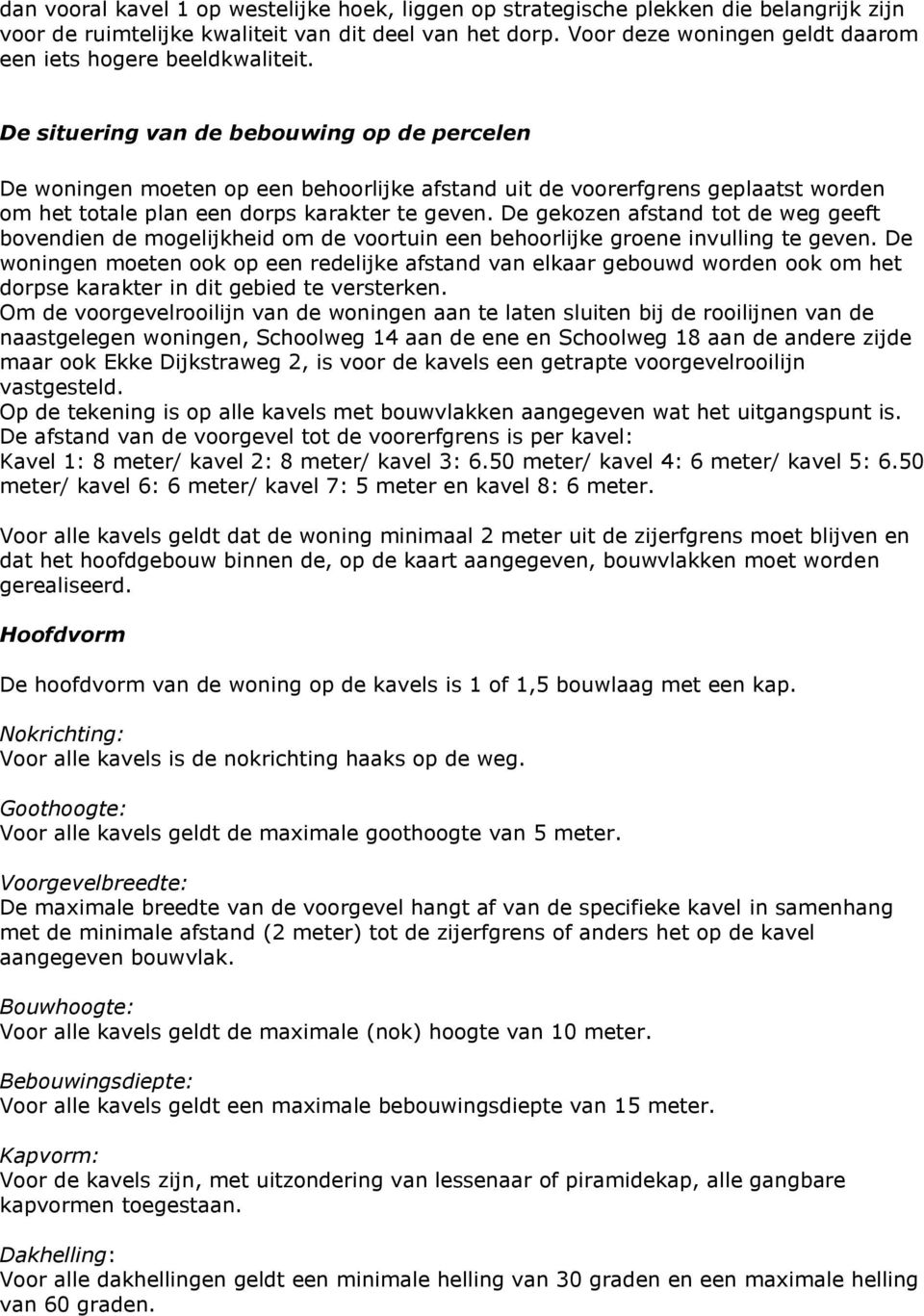 dan vooral kavel 1 op westelijke hoek, liggen op strategische plekken die belangrijk zijn voor de ruimtelijke kwaliteit van dit deel van het dorp. Voor deze woningen geldt daarom een iets hogere beeldkwaliteit.

De situering van de bebouwing op de percelen

De woningen moeten op een behoorlijke afstand uit de voorerfgrens geplaatst worden om het totale plan een dorps karakter te geven. De gekozen afstand tot de weg geeft bovendien de mogelijkheid om de voortuin een behoorlijke groene invulling te geven. De woningen moeten ook op een redelijke afstand van elkaar gebouwd worden ook om het dorpse karakter in dit gebied te versterken.
Om de voorgevelrooilijn van de woningen aan te laten sluiten bij de rooilijnen van de naastgelegen woningen, Schoolweg 14 aan de ene en Schoolweg 18 aan de andere zijde maar ook Ekke Dijkstraweg 2, is voor de kavels een getrapte voorgevelrooilijn vastgesteld.
Op de tekening is op alle kavels met bouwvlakken aangegeven wat het uitgangspunt is.
De afstand van de voorgevel tot de voorerfgrens is per kavel:
Kavel 1: 8 meter/ kavel 2: 8 meter/ kavel 3: 6.50 meter/ kavel 4: 6 meter/ kavel 5: 6.50 meter/ kavel 6: 6 meter/ kavel 7: 5 meter en kavel 8: 6 meter.

Voor alle kavels geldt dat de woning minimaal 2 meter uit de zijerfgrens moet blijven en dat het hoofdgebouw binnen de, op de kaart aangegeven, bouwvlakken moet worden gerealiseerd.

Hoofdvorm

De hoofdvorm van de woning op de kavels is 1 of 1,5 bouwlaag met een kap.

Nokrichting:
Voor alle kavels is de nokrichting haaks op de weg.

Goothoogte:
Voor alle kavels geldt de maximale goothoogte van 5 meter.

Voorgevelbreedte:
De maximale breedte van de voorgevel hangt af van de specifieke kavel in samenhang met de minimale afstand (2 meter) tot de zijerfgrens of anders het op de kavel aangegeven bouwvlak.

Bouwhoogte:
Voor alle kavels geldt de maximale (nok) hoogte van 10 meter.

Bebouwingsdiepte:
Voor alle kavels geldt een maximale bebouwingsdiepte van 15 meter.

Kapvorm:
Voor de kavels zijn, met uitzondering van lessenaar of piramidekap, alle gangbare kapvormen toegestaan.

Dakhelling:
Voor alle dakhellingen geldt een minimale helling van 30 graden en een maximale helling van 60 graden.